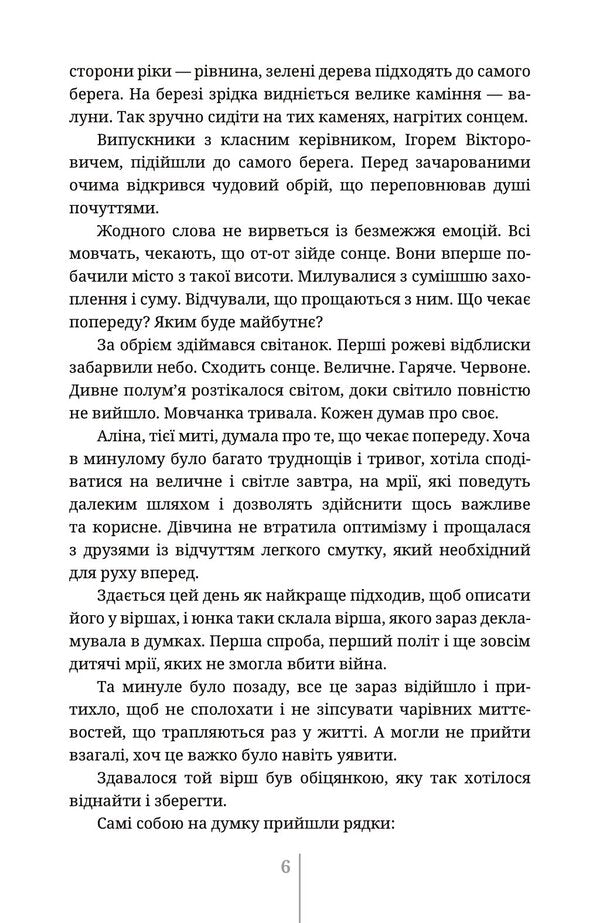 сторони ріки — рівнина, зелені дерева підходять до самого берега. На березі зрідка видніється велике каміння — валуни. Так зручно сидіти на тих каменях, нагрітих сонцем.

Випускники з класним керівником, Ігорем Вікторовичем, підійшли до самого берега. Перед зачарованими очима відкрився чудовий обрій, що переповнював душі почуттями.

Жодного слова не вирветься із безмежжя емоцій. Всі мовчать, чекають, що от-от зійде сонце. Вони вперше побачили місто з такої висоти. Милувалися з сумішшю захоплення і суму. Відчували, що прощаються з ним. Що чекає попереду? Яким буде майбутнє?

За обрієм здіймався світанок. Перші рожеві відблиски забарвили небо. Сходить сонце. Величне. Гаряче. Червоне. Дивне полум'я розтікалося світом, доки світило повністю не вийшло. Мовчанка тривала. Кожен думав про своє.

Аліна, тієї миті, думала про те, що чекає попереду. Хоча в минулому було багато труднощів і тривог, хотіла сподіватися на величне і світле завтра, на мрії, які поведуть далеким шляхом і дозволять здійснити щось важливе та корисне. Дівчина не втратила оптимізму і прощалася з друзями із відчуттям легкого смутку, який необхідний для руху вперед.

Здається цей день як найкраще підходив, щоб описати його у віршах, і юнка таки склала вірша, якого зараз декламувала в думках. Перша спроба, перший політ і ще зовсім дитячі мрії, яких не змогла вбити війна.

Та минуле було позаду, все це зараз відійшло і притихло, щоб не сполохати і не зіпсувати чарівних миттєвостей, що трапляються раз у житті. А могли не прийти взагалі, хоч це важко було навіть уявити.

Здавалося той вірш був обіцянкою, яку так хотілося віднайти і зберегти.

Самі собою на думку прийшли рядки:

6